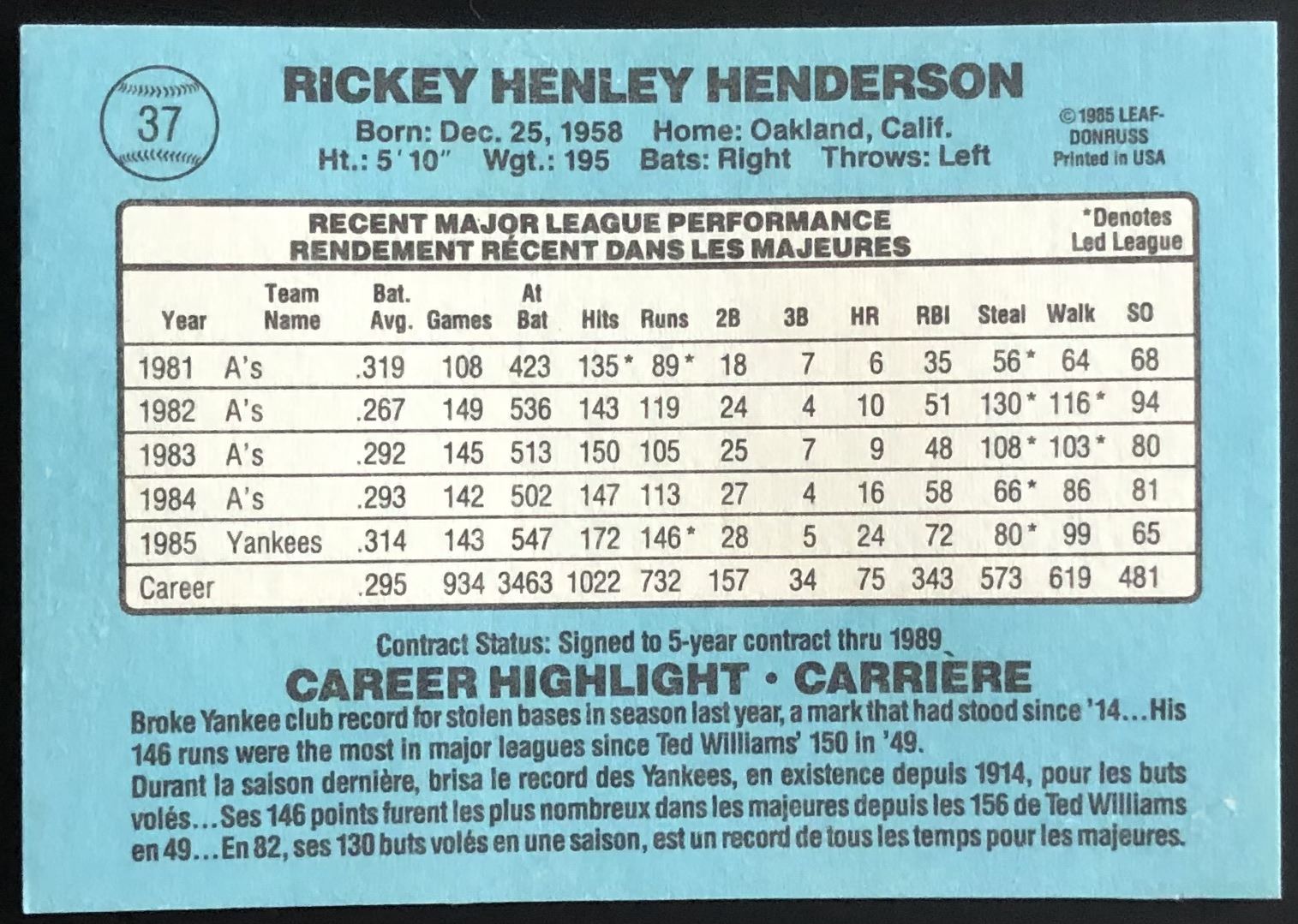 37

RICKEY HENLEY HENDERSON

Born: Dec. 25, 1958 Home: Oakland, Calif.
Ht.: 5' 10" Wgt.: 195 Bats: Right Throws: Left

© 1985 LEAF-DONRUSS
Printed in USA

RECENT MAJOR LEAGUE PERFORMANCE
RENDEMENT RÉCENT DANS LES MAJEURES

*Denotes Led League

| Year | Team Name | Bat. Avg. | Games | At Bat | Hits | Runs | 2B | 3B | HR | RBI | Steal | Walk | SO |
|---|---|---|---|---|---|---|---|---|---|---|---|---|---|
| 1981 | A's | .319 | 108 | 423 | 135* | 89* | 18 | 7 | 6 | 35 | 56* | 64 | 68 |
| 1982 | A's | .267 | 149 | 536 | 143 | 119 | 24 | 4 | 10 | 51 | 130* | 116* | 94 |
| 1983 | A's | .292 | 145 | 513 | 150 | 105 | 25 | 7 | 9 | 48 | 108* | 103* | 80 |
| 1984 | A's | .293 | 142 | 502 | 147 | 113 | 27 | 4 | 16 | 58 | 66* | 86 | 81 |
| 1985 | Yankees | .314 | 143 | 547 | 172 | 146* | 28 | 5 | 24 | 72 | 80* | 99 | 65 |
| Career | | .295 | 934 | 3463 | 1022 | 732 | 157 | 34 | 75 | 343 | 573 | 619 | 481 |

Contract Status: Signed to 5-year contract thru 1989

CAREER HIGHLIGHT • CARRIÈRE

Broke Yankee club record for stolen bases in season last year, a mark that had stood since '14...His 146 runs were the most in major leagues since Ted Williams' 150 in '49.

Durant la saison dernière, brisa le record des Yankees, en existence depuis 1914, pour les buts volés...Ses 146 points furent les plus nombreux dans les majeures depuis les 156 de Ted Williams en 49...En 82, ses 130 buts volés en une saison, est un record de tous les temps pour les majeures.